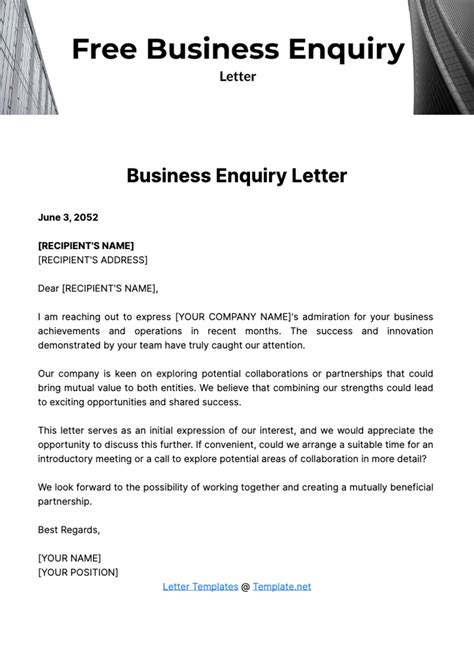 Free Business Enquiry
Letter

Business Enquiry Letter

June 3, 2052

[RECIPIENT'S NAME]
[RECIPIENT'S ADDRESS]

Dear [RECIPIENT'S NAME],

I am reaching out to express [YOUR COMPANY NAME]'s admiration for your business achievements and operations in recent months. The success and innovation demonstrated by your team have truly caught our attention.

Our company is keen on exploring potential collaborations or partnerships that could bring mutual value to both entities. We believe that combining our strengths could lead to exciting opportunities and shared success.

This letter serves as an initial expression of our interest, and we would appreciate the opportunity to discuss this further. If convenient, could we arrange a suitable time for an introductory meeting or a call to explore potential areas of collaboration in more detail?

We look forward to the possibility of working together and creating a mutually beneficial partnership.

Best Regards,

[YOUR NAME]
[YOUR POSITION]

Letter Templates @ Template.net